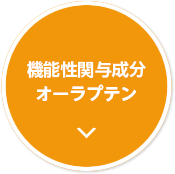 機能性関与成分
オーラプテン